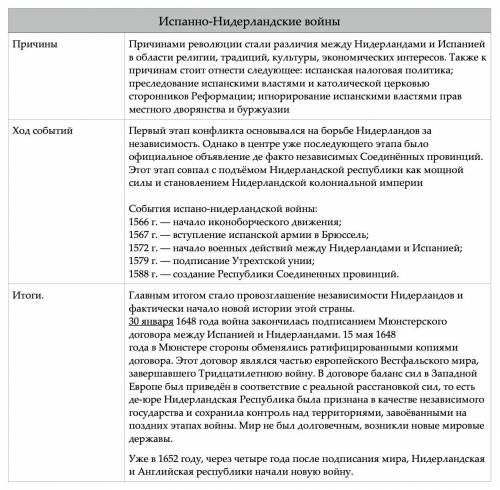 | Испанно-Нидерландские войны | |
|---|---|
| Причины | Причинами революции стали различия между Нидерландами и Испанией в области религии, традиций, культуры, экономических интересов. Также к причинам стоит отнести следующее: испанская налоговая политика; преследование испанскими властями и католической церковью сторонников Реформации; игнорирование испанскими властями прав местного дворянства и буржуазии |
| Ход событий | Первый этап конфликта основывался на борьбе Нидерландов за независимость. Однако в центре уже последующего этапа было официальное объявление де факто независимых Соединённых провинций. Этот этап совпал с подъёмом Нидерландской республики как мощной силы и становлением Нидерландской колониальной империи<br><br>События испано-нидерландской войны:<br>1566 г. — начало иконоборческого движения;<br>1567 г. — вступление испанской армии в Брюссель;<br>1572 г. — начало военных действий между Нидерландами и Испанией;<br>1579 г. — подписание Утрехтской унии;<br>1588 г. — создание Республики Соединенных провинций. |
| Итоги. | Главным итогом стало провозглашение независимости Нидерландов и фактически начало новой истории этой страны.<br>30 января 1648 года война закончилась подписанием Мюнстерского договора между Испанией и Нидерландами. 15 мая 1648 года в Мюнстере стороны обменялись ратифицированными копиями договора. Этот договор являлся частью европейского Вестфальского мира, завершавшего Тридцатилетнюю войну. В договоре баланс сил в Западной Европе был приведён в соответствие с реальной расстановкой сил, то есть де-юре Нидерландская Республика была признана в качестве независимого государства и сохранила контроль над территориями, завоёванными на поздних этапах войны. Мир не был долговечным, возникли новые мировые державы.<br><br>Уже в 1652 году, через четыре года после подписания мира, Нидерландская и Английская республики начали новую войну. |